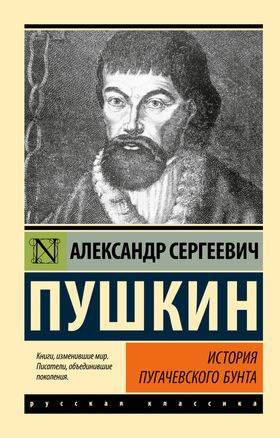 N АЛЕКСАНДР СЕРГЕЕВИЧ

ПУШКИН

Книги, изменившие мир. Писатели, объединившие поколения.

ИСТОРИЯ ПУГАЧЕВСКОГО БУНТА

русская классика